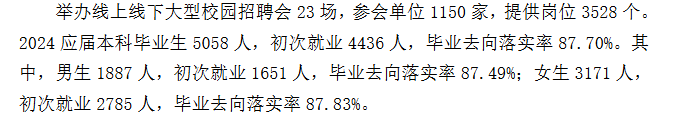 举办线上线下大型校园招聘会 23 场，参会单位 1150 家，提供岗位 3528 个。2024 应届本科毕业生 5058 人，初次就业 4436 人，毕业去向落实率 87.70%。其中，男生 1887 人，初次就业 1651 人，毕业去向落实率 87.49%；女生 3171 人，初次就业 2785 人，毕业去向落实率 87.83%。